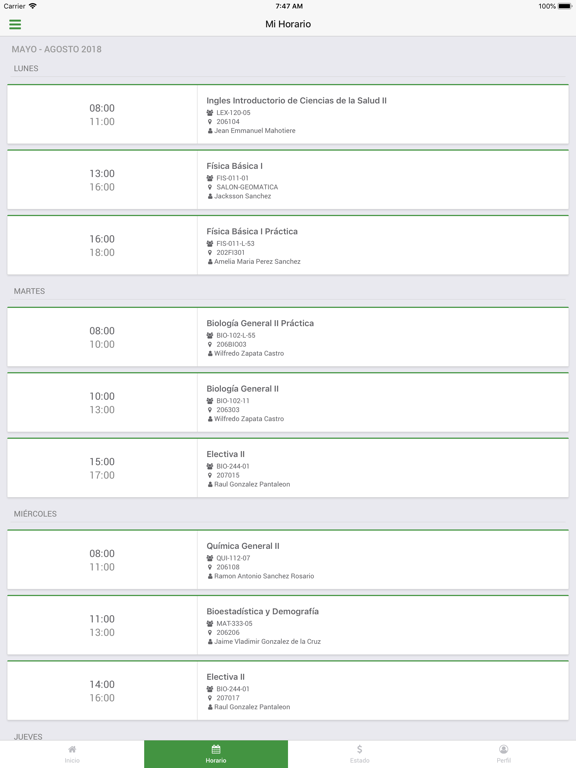 Carrier 7:47 AM 100%

Mi Horario

MAYO - AGOSTO 2018

LUNES

08:00
11:00

Ingles Introductorio de Ciencias de la Salud II
LEX-120-05
206104
Jean Emmanuel Mahotiere

13:00
16:00

Física Básica I
FIS-011-01
SALON-GEOMATICA
Jacksson Sanchez

16:00
18:00

Física Básica I Práctica
FIS-011-L-53
202FI301
Amelia Maria Perez Sanchez

MARTES

08:00
10:00

Biología General II Práctica
BIO-102-L-55
206BI003
Wilfredo Zapata Castro

10:00
13:00

Biología General II
BIO-102-11
206303
Wilfredo Zapata Castro

15:00
17:00

Electiva II
BIO-244-01
207015
Raul Gonzalez Pantaleon

MIÉRCOLES

08:00
11:00

Química General II
QUI-112-07
206108
Ramon Antonio Sanchez Rosario

11:00
13:00

Bioestadística y Demografía
MAT-333-05
206206
Jaime Vladimir Gonzalez de la Cruz

14:00
16:00

Electiva II
BIO-244-01
207017
Raul Gonzalez Pantaleon

JUEVES

Inicio
Horario
$
Estado
Perfil